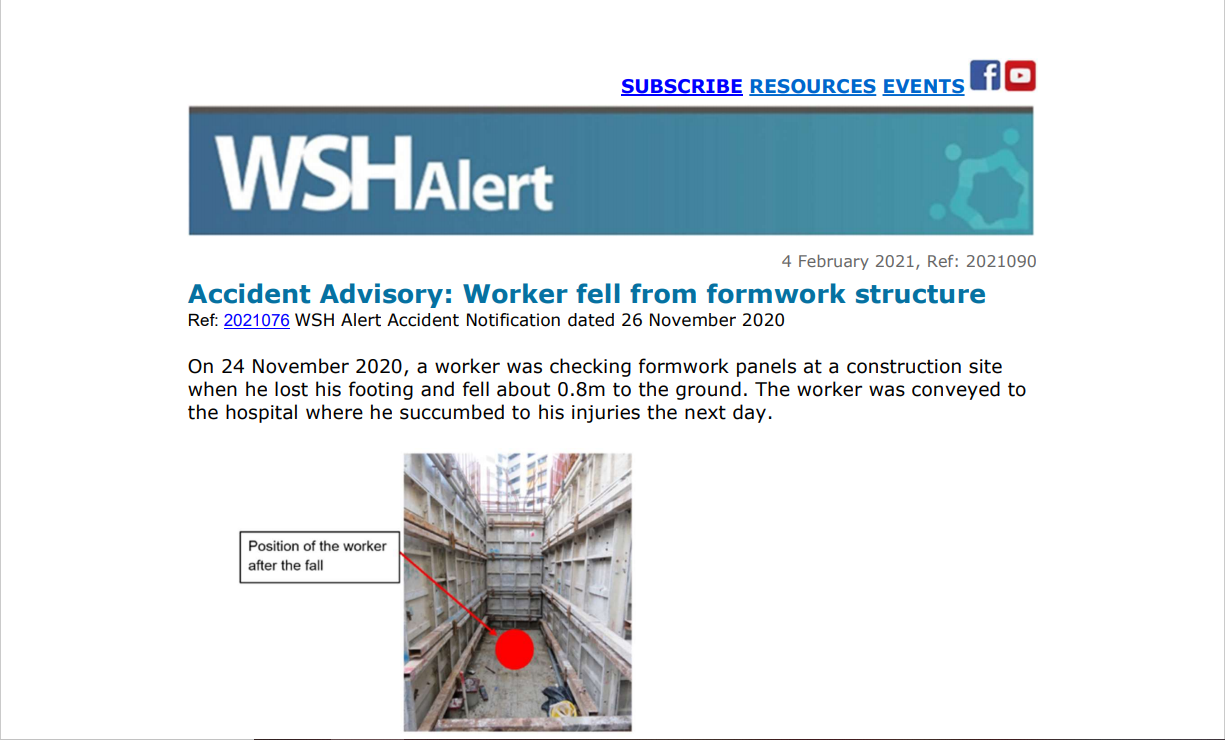 SUBSCRIBE RESOURCES EVENTS

WSHAlert

4 February 2021, Ref: 2021090

Accident Advisory: Worker fell from formwork structure

Ref: 2021076 WSH Alert Accident Notification dated 26 November 2020

On 24 November 2020, a worker was checking formwork panels at a construction site when he lost his footing and fell about 0.8m to the ground. The worker was conveyed to the hospital where he succumbed to his injuries the next day.

Position of the worker after the fall